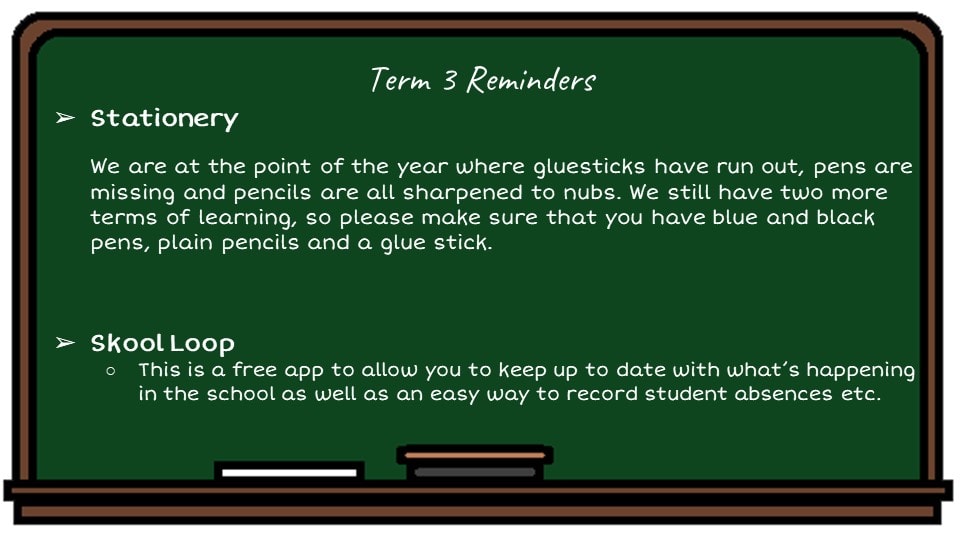 Term 3 Reminders

➢ Stationery

We are at the point of the year where gluesticks have run out, pens are missing and pencils are all sharpened to nubs. We still have two more terms of learning, so please make sure that you have blue and black pens, plain pencils and a glue stick.

➢ Skool Loop

○ This is a free app to allow you to keep up to date with what's happening in the school as well as an easy way to record student absences etc.